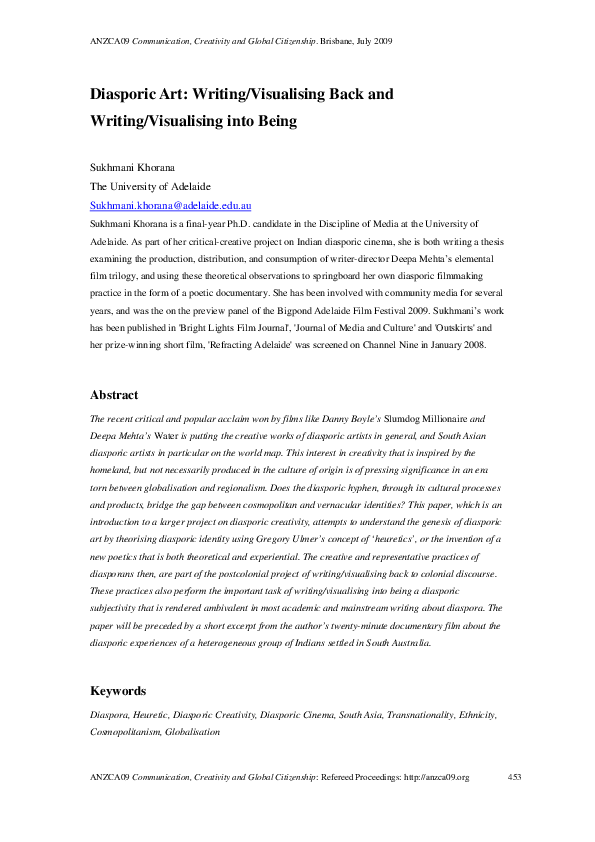 ANZCA09 Communication, Creativity and Global Citizenship. Brisbane, July 2009

Diasporic Art: Writing/Visualising Back and Writing/Visualising into Being

Sukhmani Khorana
The University of Adelaide
Sukhmani.khorana@adelaide.edu.au

Sukhmani Khorana is a final-year Ph.D. candidate in the Discipline of Media at the University of Adelaide. As part of her critical-creative project on Indian diasporic cinema, she is both writing a thesis examining the production, distribution, and consumption of writer-director Deepa Mehta's elemental film trilogy, and using these theoretical observations to springboard her own diasporic filmmaking practice in the form of a poetic documentary. She has been involved with community media for several years, and was the on the preview panel of the Bigpond Adelaide Film Festival 2009. Sukhmani's work has been published in 'Bright Lights Film Journal', 'Journal of Media and Culture' and 'Outskirts' and her prize-winning short film, 'Refracting Adelaide' was screened on Channel Nine in January 2008.

Abstract

The recent critical and popular acclaim won by films like Danny Boyle's Slumdog Millionaire and Deepa Mehta's Water is putting the creative works of diasporic artists in general, and South Asian diasporic artists in particular on the world map. This interest in creativity that is inspired by the homeland, but not necessarily produced in the culture of origin is of pressing significance in an era torn between globalisation and regionalism. Does the diasporic hyphen, through its cultural processes and products, bridge the gap between cosmopolitan and vernacular identities? This paper, which is an introduction to a larger project on diasporic creativity, attempts to understand the genesis of diasporic art by theorising diasporic identity using Gregory Ulmer's concept of 'heuretics', or the invention of a new poetics that is both theoretical and experiential. The creative and representative practices of diasporans then, are part of the postcolonial project of writing/visualising back to colonial discourse. These practices also perform the important task of writing/visualising into being a diasporic subjectivity that is rendered ambivalent in most academic and mainstream writing about diaspora. The paper will be preceded by a short excerpt from the author's twenty-minute documentary film about the diasporic experiences of a heterogeneous group of Indians settled in South Australia.

Keywords

Diaspora, Heuretic, Diasporic Creativity, Diasporic Cinema, South Asia, Transnationality, Ethnicity, Cosmopolitanism, Globalisation

ANZCA09 Communication, Creativity and Global Citizenship: Refereed Proceedings: http://anzca09.org 453